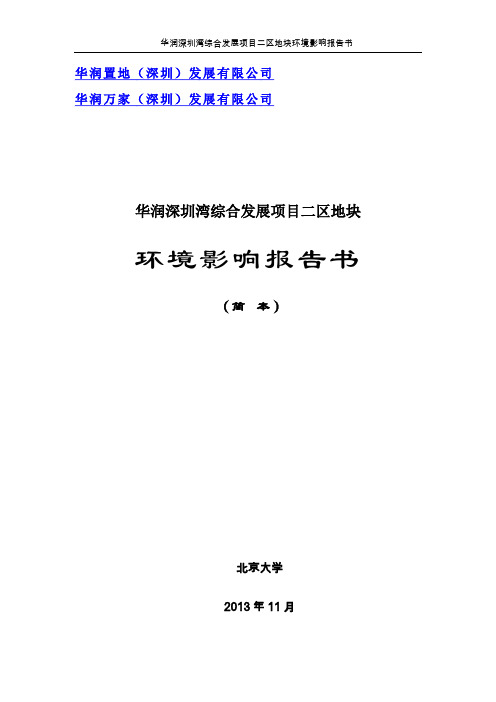 华润深圳湾综合发展项目二区地块环境影响报告书

华润置地（深圳）发展有限公司

华润万家（深圳）发展有限公司

华润深圳湾综合发展项目二区地块

环境影响报告书

（简 本）

北京大学

2013 年 11 月